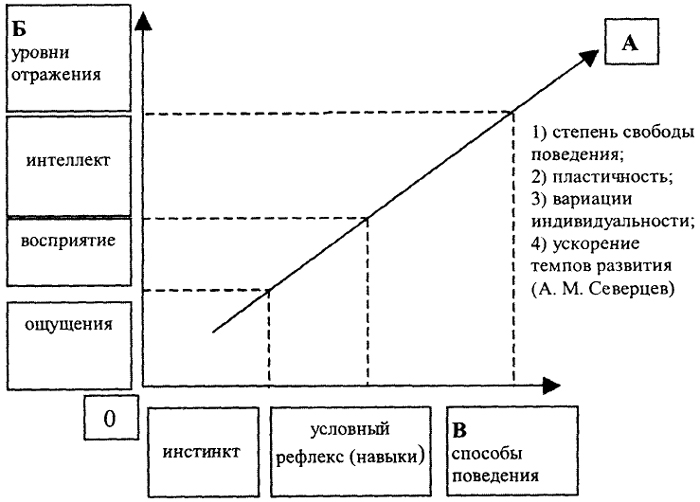 Б
уровни
отражения

интеллект

восприятие

ощущения

А

1) степень свободы поведения;
2) пластичность;
3) вариации индивидуальности;
4) ускорение темпов развития
(А. М. Северцев)

0

инстинкт

условный рефлекс (навыки)

В
способы поведения